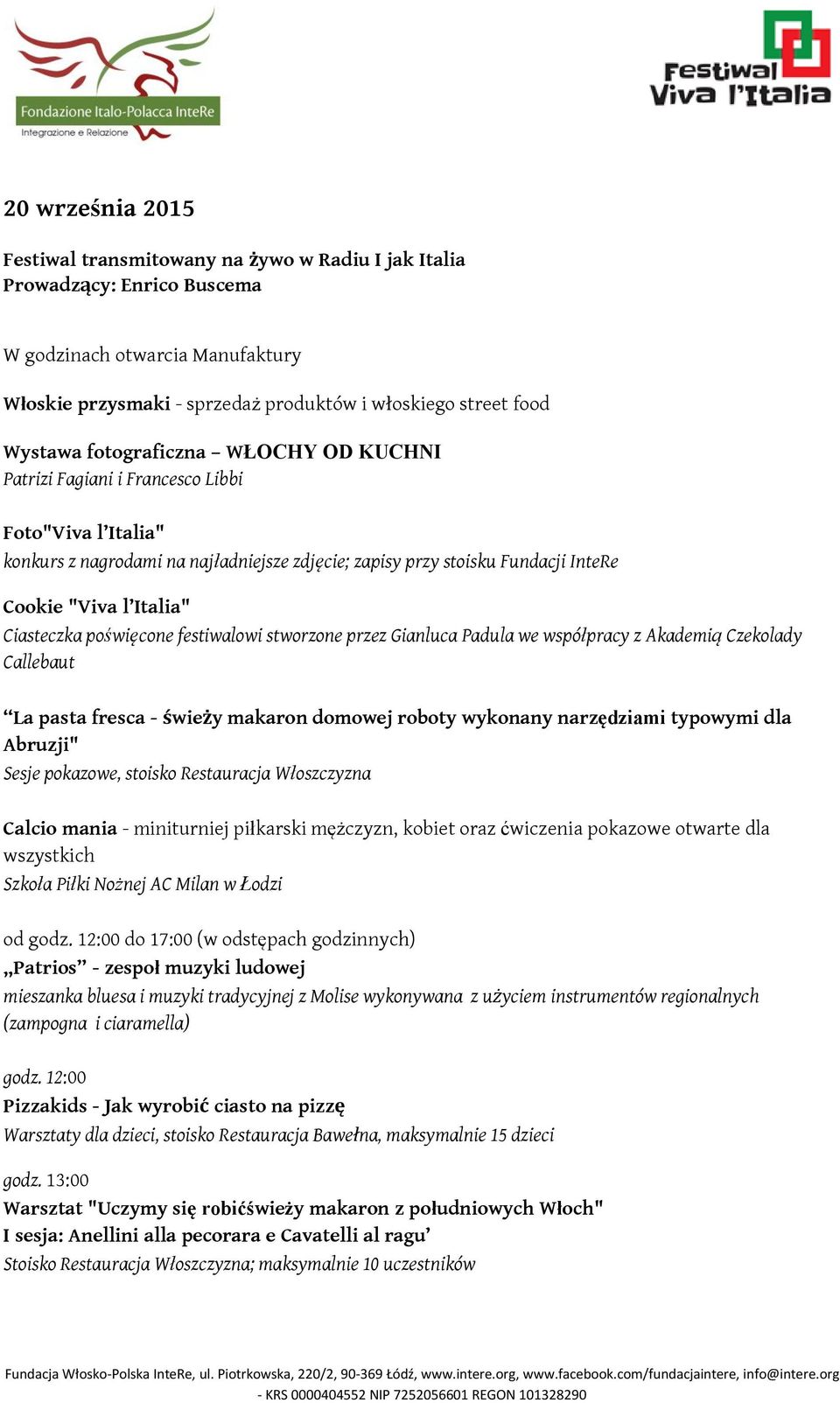 Fondazione Italo-Polacca InteRe
Integrazione e Relazione

Festiwal
Viva l'Italia

20 września 2015

Festiwal transmitowany na żywo w Radiu I jak Italia
Prowadzący: Enrico Buscema

W godzinach otwarcia Manufaktury

Włoskie przysmaki - sprzedaż produktów i włoskiego street food

Wystawa fotograficzna – WŁOCHY OD KUCHNI
Patrizi Fagiani i Francesco Libbi

Foto"Viva l'Italia"
konkurs z nagrodami na najładniejsze zdjęcie; zapisy przy stoisku Fundacji InteRe

Cookie "Viva l'Italia"
Ciasteczka poświęcone festiwalowi stworzone przez Gianluca Padula we współpracy z Akademią Czekolady Callebaut

"La pasta fresca - świeży makaron domowej roboty wykonany narzędziami typowymi dla Abruzji"
Sesje pokazowe, stoisko Restauracja Włoszczyzna

Calcio mania - miniturniej piłkarski mężczyzn, kobiet oraz ćwiczenia pokazowe otwarte dla wszystkich
Szkoła Piłki Nożnej AC Milan w Łodzi

od godz. 12:00 do 17:00 (w odstępach godzinnych)
„Patrios" - zespoł muzyki ludowej
mieszanka bluesa i muzyki tradycyjnej z Molise wykonywana z użyciem instrumentów regionalnych (zampogna i ciaramella)

godz. 12:00
Pizzakids - Jak wyrobić ciasto na pizzę
Warsztaty dla dzieci, stoisko Restauracja Bawełna, maksymalnie 15 dzieci

godz. 13:00
Warsztat "Uczymy się robićświeży makaron z południowych Włoch"
I sesja: Anellini alla pecorara e Cavatelli al ragu'
Stoisko Restauracja Włoszczyzna; maksymalnie 10 uczestników

Fundacja Włosko-Polska InteRe, ul. Piotrkowska, 220/2, 90-369 Łódź, www.intere.org, www.facebook.com/fundacjaintere, info@intere.org - KRS 0000404552 NIP 7252056601 REGON 101328290